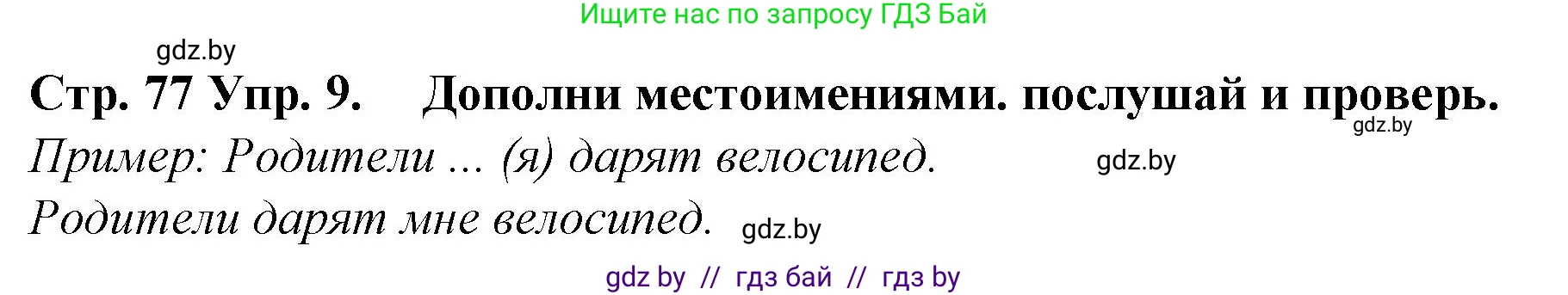 Ищите нас по запросу ГДЗ Бай

gdz.by

Стр. 77 Упр. 9. Дополни местоимениями. послушай и проверь.

gdz.by

Пример: Родители ... (я) дарят велосипед.

gdz.by

Родители дарят мне велосипед.

gdz.by

gdz by // гдз бай // гдз by